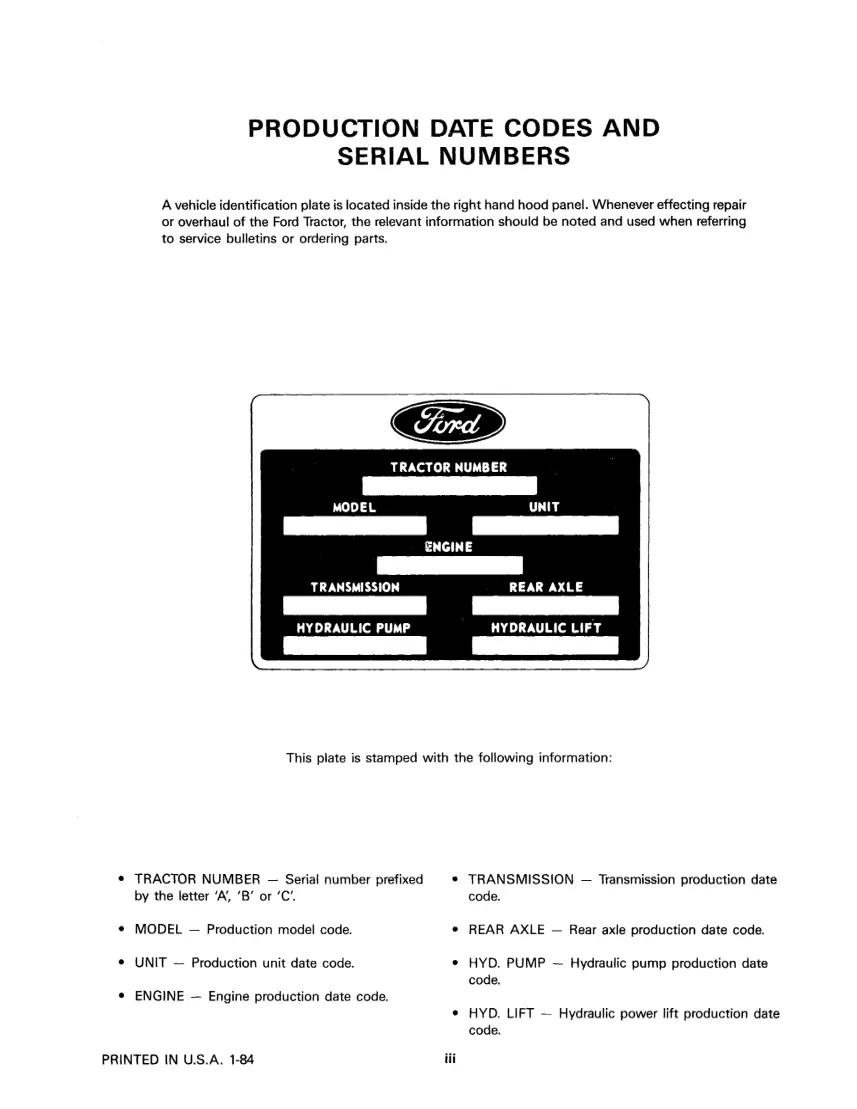 PRODUCTION DATE CODES AND SERIAL NUMBERS

A vehicle identification plate is located inside the right hand hood panel. Whenever effecting repair or overhaul of the Ford Tractor, the relevant information should be noted and used when referring to service bulletins or ordering parts.

Ford

TRACTOR NUMBER

MODEL

UNIT

ENGINE

TRANSMISSION

REAR AXLE

HYDRAULIC PUMP

HYDRAULIC LIFT

This plate is stamped with the following information:

• TRACTOR NUMBER — Serial number prefixed by the letter 'A', 'B' or 'C'.

• MODEL — Production model code.

• UNIT — Production unit date code.

• ENGINE — Engine production date code.

• TRANSMISSION — Transmission production date code.

• REAR AXLE — Rear axle production date code.

• HYD. PUMP — Hydraulic pump production date code.

• HYD. LIFT — Hydraulic power lift production date code.

PRINTED IN U.S.A. 1-84

iii